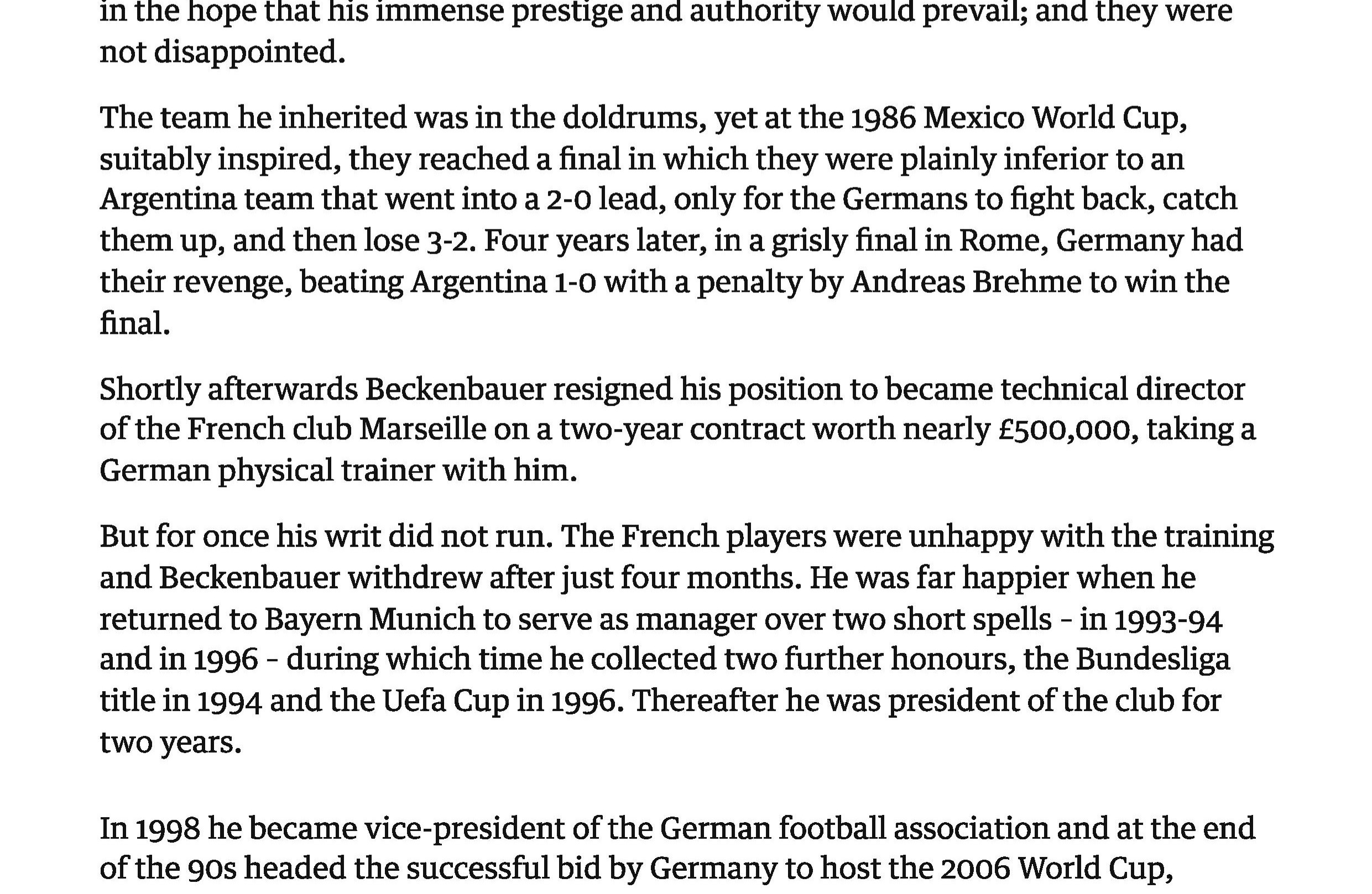 in the hope that his immense prestige and authority would prevail; and they were not disappointed.

The team he inherited was in the doldrums, yet at the 1986 Mexico World Cup, suitably inspired, they reached a final in which they were plainly inferior to an Argentina team that went into a 2-0 lead, only for the Germans to fight back, catch them up, and then lose 3-2. Four years later, in a grisly final in Rome, Germany had their revenge, beating Argentina 1-0 with a penalty by Andreas Brehme to win the final.

Shortly afterwards Beckenbauer resigned his position to became technical director of the French club Marseille on a two-year contract worth nearly £500,000, taking a German physical trainer with him.

But for once his writ did not run. The French players were unhappy with the training and Beckenbauer withdrew after just four months. He was far happier when he returned to Bayern Munich to serve as manager over two short spells - in 1993-94 and in 1996 - during which time he collected two further honours, the Bundesliga title in 1994 and the Uefa Cup in 1996. Thereafter he was president of the club for two years.

In 1998 he became vice-president of the German football association and at the end of the 90s headed the successful bid by Germany to host the 2006 World Cup,